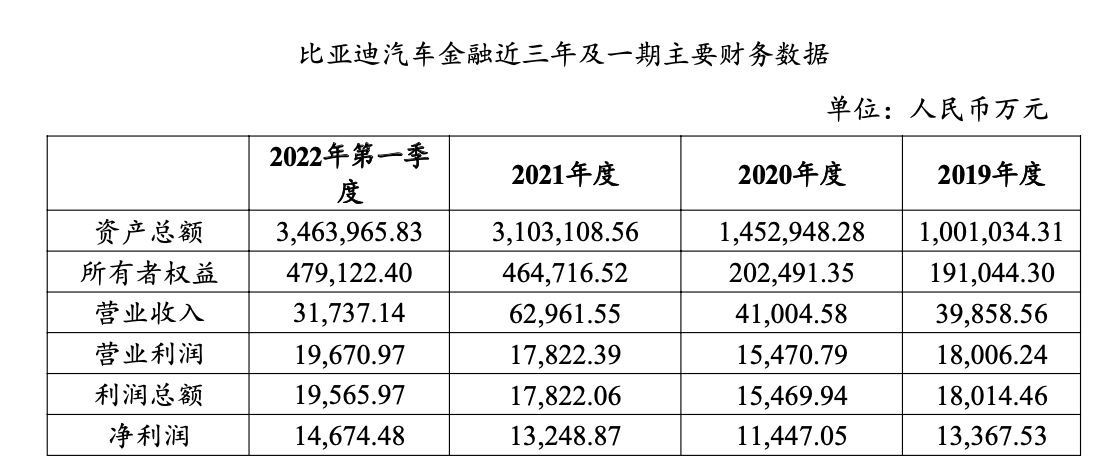 比亚迪汽车金融近三年及一期主要财务数据

单位：人民币万元

| | 2022年第一季度 | 2021年度 | 2020年度 | 2019年度 |
|---|---|---|---|---|
| 资产总额 | 3,463,965.83 | 3,103,108.56 | 1,452,948.28 | 1,001,034.31 |
| 所有者权益 | 479,122.40 | 464,716.52 | 202,491.35 | 191,044.30 |
| 营业收入 | 31,737.14 | 62,961.55 | 41,004.58 | 39,858.56 |
| 营业利润 | 19,670.97 | 17,822.39 | 15,470.79 | 18,006.24 |
| 利润总额 | 19,565.97 | 17,822.06 | 15,469.94 | 18,014.46 |
| 净利润 | 14,674.48 | 13,248.87 | 11,447.05 | 13,367.53 |